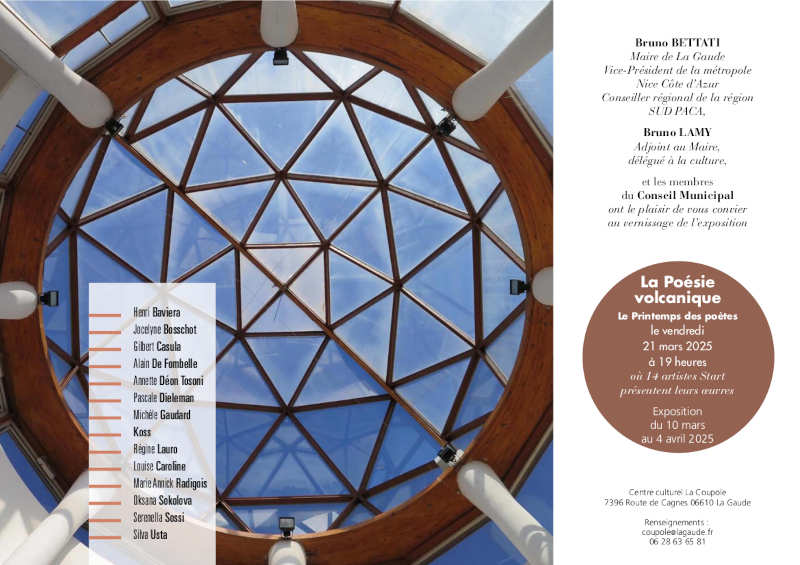 Henri Baviera
Jocelyne Bosschot
Gilbert Casula
Alain De Fombelle
Annette Déon Tosoni
Pascale Dieleman
Michèle Gaudard
Koss
Régine Lauro
Louise Caroline
Marie Annick Radigois
Oksana Sokolova
Serenella Sossi
Silva Usta

Bruno BETTATI
Maire de La Gaude
Vice-Président de la métropole
Nice Côte d'Azur
Conseiller régional de la région
SUD PACA,

Bruno LAMY
Adjoint au Maire,
délégué à la culture,

et les membres
du Conseil Municipal
ont le plaisir de vous convier
au vernissage de l'exposition

La Poésie
volcanique
Le Printemps des poètes
le vendredi
21 mars 2025
à 19 heures
où 14 artistes Start
présentent leurs œuvres

Exposition
du 10 mars
au 4 avril 2025

Centre culturel La Coupole
7396 Route de Cagnes 06610 La Gaude

Renseignements :
coupole@lagaude.fr
06 28 63 65 81